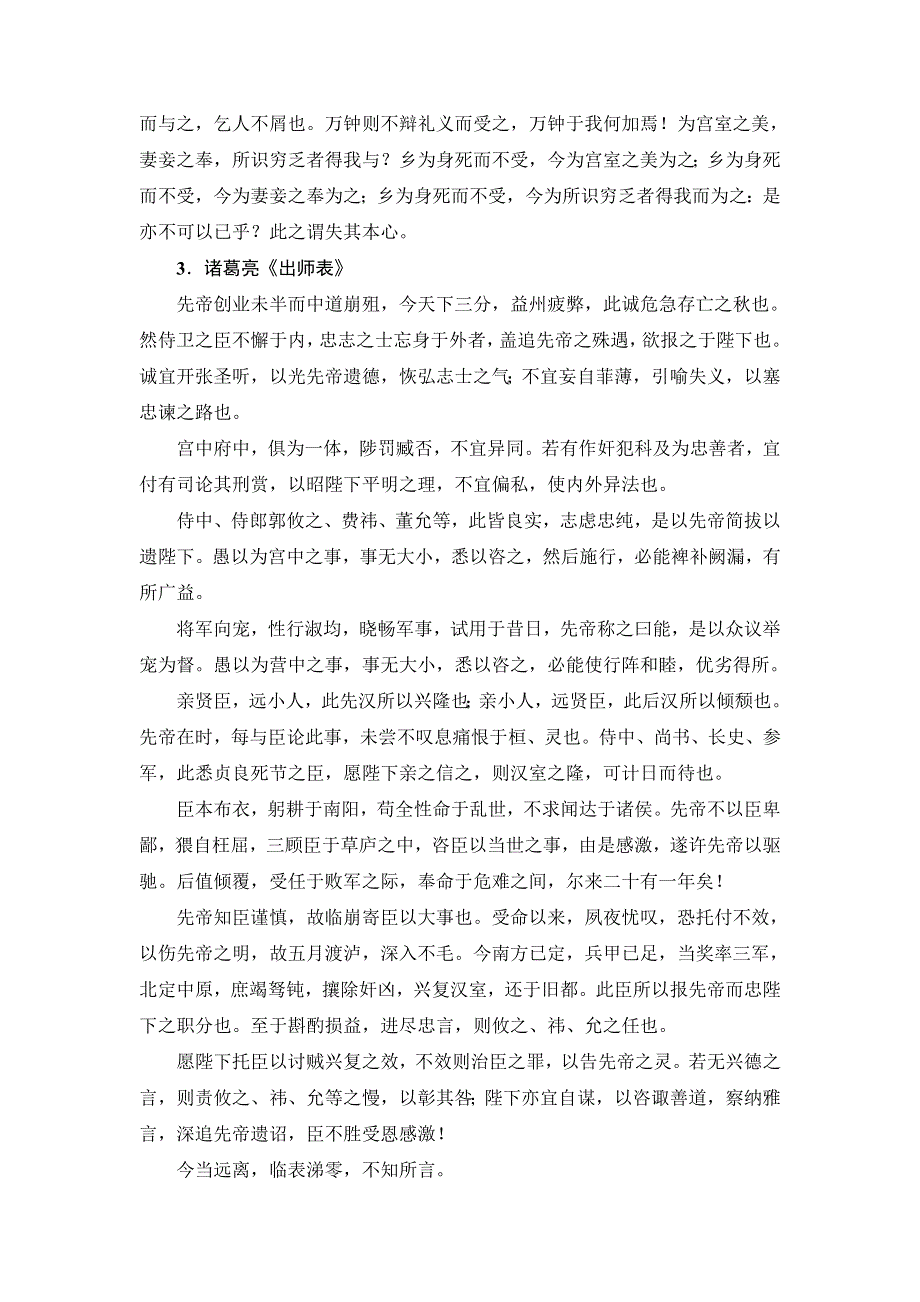 而与之，乞人不屑也。万钟则不辩礼义而受之，万钟于我何加焉！为宫室之美，妻妾之奉，所识穷乏者得我与？乡为身死而不受，今为宫室之美为之；乡为身死而不受，今为妻妾之奉为之；乡为身死而不受，今为所识穷乏者得我而为之：是亦不可以已乎？此之谓失其本心。

3．诸葛亮《出师表》

先帝创业未半而中道崩殂，今天下三分，益州疲弊，此诚危急存亡之秋也。然侍卫之臣不懈于内，忠志之士忘身于外者，盖追先帝之殊遇，欲报之于陛下也。诚宜开张圣听，以光先帝遗德，恢弘志士之气；不宜妄自菲薄，引喻失义，以塞忠谏之路也。

宫中府中，俱为一体，陟罚臧否，不宜异同。若有作奸犯科及为忠善者，宜付有司论其刑赏，以昭陛下平明之理，不宜偏私，使内外异法也。

侍中、侍郎郭攸之、费祎、董允等，此皆良实，志虑忠纯，是以先帝简拔以遗陛下。愚以为宫中之事，事无大小，悉以咨之，然后施行，必能裨补阙漏，有所广益。

将军向宠，性行淑均，晓畅军事，试用于昔日，先帝称之曰能，是以众议举宠为督。愚以为营中之事，事无大小，悉以咨之，必能使行阵和睦，优劣得所。

亲贤臣，远小人，此先汉所以兴隆也；亲小人，远贤臣，此后汉所以倾颓也。先帝在时，每与臣论此事，未尝不叹息痛恨于桓、灵也。侍中、尚书、长史、参军，此悉贞良死节之臣，愿陛下亲之信之，则汉室之隆，可计日而待也。

臣本布衣，躬耕于南阳，苟全性命于乱世，不求闻达于诸侯。先帝不以臣卑鄙，猥自枉屈，三顾臣于草庐之中，咨臣以当世之事，由是感激，遂许先帝以驱驰。后值倾覆，受任于败军之际，奉命于危难之间，尔来二十有一年矣！

先帝知臣谨慎，故临崩寄臣以大事也。受命以来，夙夜忧叹，恐托付不效，以伤先帝之明，故五月渡泸，深入不毛。今南方已定，兵甲已足，当奖率三军，北定中原，庶竭驽钝，攘除奸凶，兴复汉室，还于旧都。此臣所以报先帝而忠陛下之职分也。至于斟酌损益，进尽忠言，则攸之、祎、允之任也。

愿陛下托臣以讨贼兴复之效，不效则治臣之罪，以告先帝之灵。若无兴德之言，则责攸之、祎、允等之慢，以彰其咎；陛下亦宜自谋，以咨诹善道，察纳雅言，深追先帝遗诏，臣不胜受恩感激！

今当远离，临表涕零，不知所言。